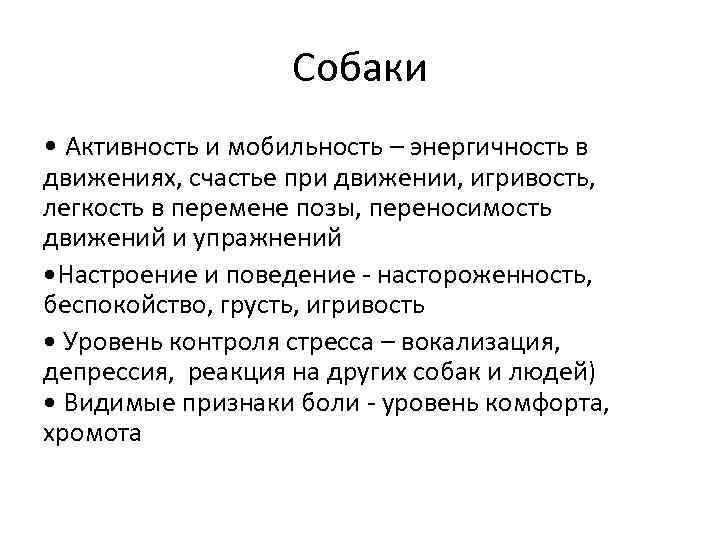 Собаки

• Активность и мобильность – энергичность в движениях, счастье при движении, игривость, легкость в перемене позы, переносимость движений и упражнений

•Настроение и поведение - настороженность, беспокойство, грусть, игривость

• Уровень контроля стресса – вокализация, депрессия, реакция на других собак и людей)
• Видимые признаки боли - уровень комфорта, хромота